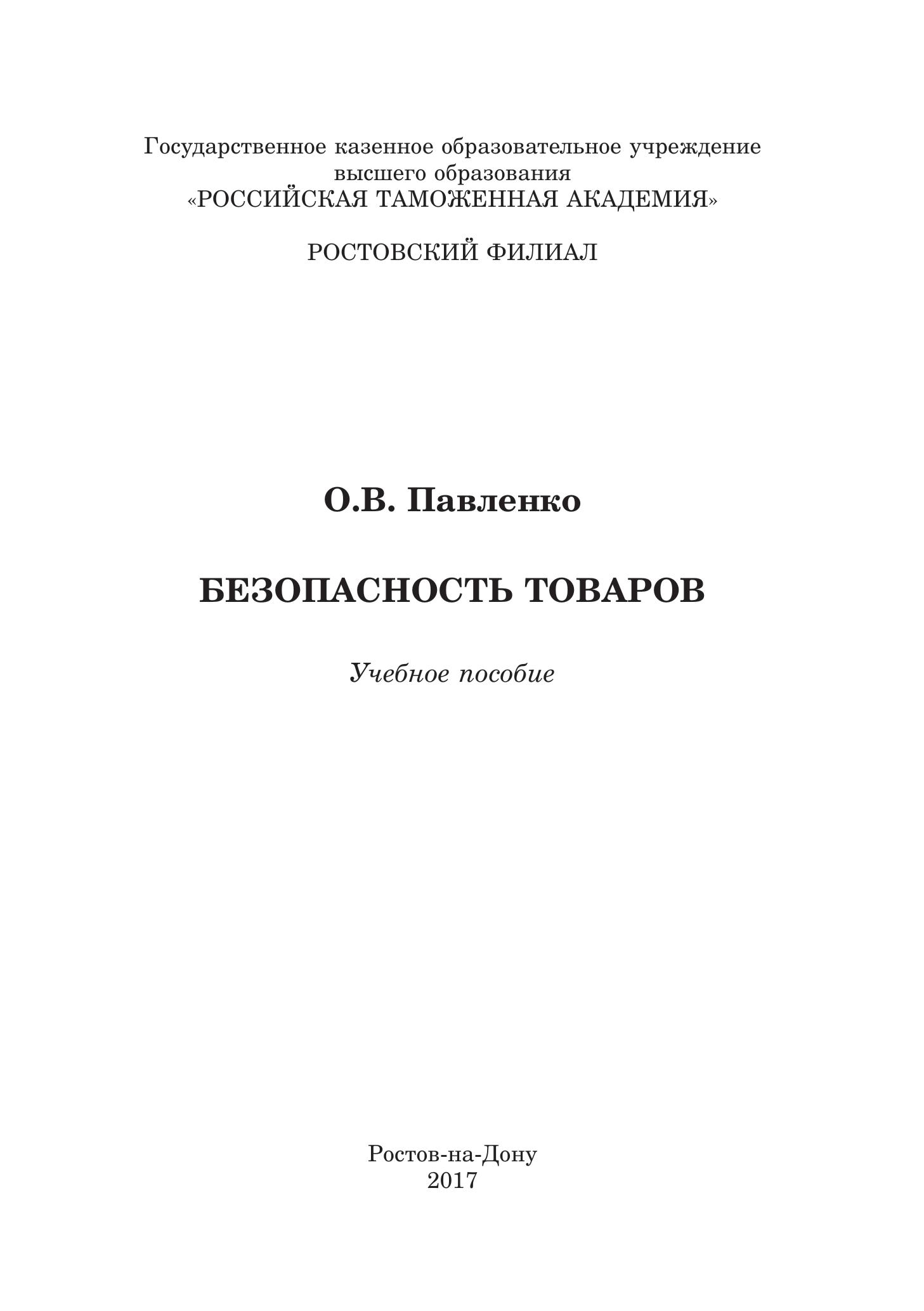 Государственное казенное образовательное учреждение высшего образования
«РОССИЙСКАЯ ТАМОЖЕННАЯ АКАДЕМИЯ»

РОСТОВСКИЙ ФИЛИАЛ

О.В. Павленко

БЕЗОПАСНОСТЬ ТОВАРОВ

Учебное пособие

Ростов-на-Дону
2017